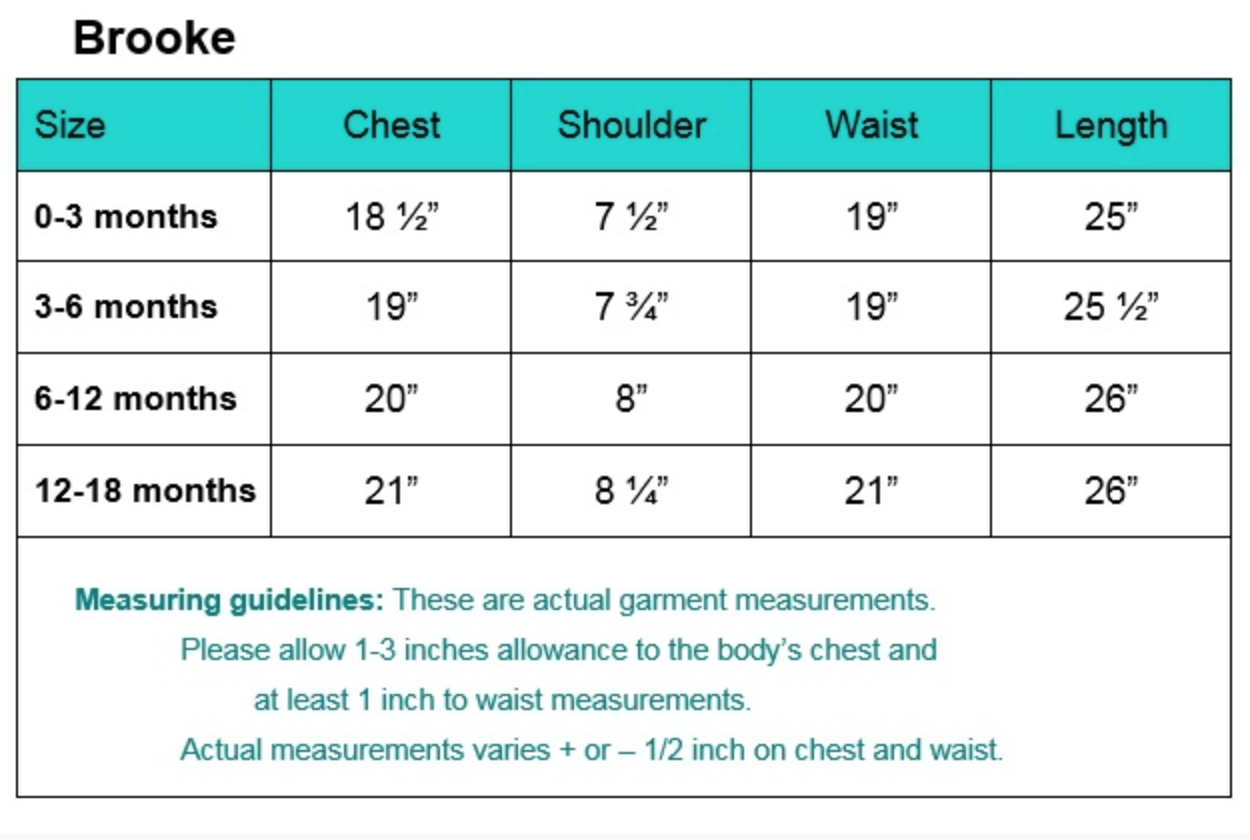 Brooke

| Size | Chest | Shoulder | Waist | Length |
|---|---|---|---|---|
| 0-3 months | 18 ½” | 7 ½” | 19” | 25” |
| 3-6 months | 19” | 7 ¾” | 19” | 25 ½” |
| 6-12 months | 20” | 8” | 20” | 26” |
| 12-18 months | 21” | 8 ¼” | 21” | 26” |

Measuring guidelines: These are actual garment measurements. Please allow 1-3 inches allowance to the body’s chest and at least 1 inch to waist measurements. Actual measurements varies + or – 1/2 inch on chest and waist.